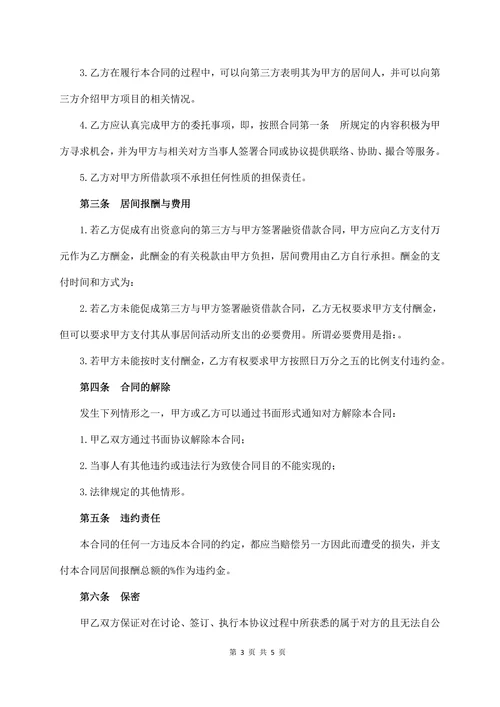 3. 乙方在履行本合同的过程中，可以向第三方表明其为甲方的居间人，并可以向第三方介绍甲方项目的相关情况。

4. 乙方应认真完成甲方的委托事项，即，按照合同第一条　所规定的内容积极为甲方寻求机会，并为甲方与相关对方当事人签署合同或协议提供联络、协助、撮合等服务。

5. 乙方对甲方所借款项不承担任何性质的担保责任。

第三条　居间报酬与费用

1. 若乙方促成有出资意向的第三方与甲方签署融资借款合同，甲方应向乙方支付万元作为乙方酬金，此酬金的有关税款由甲方负担，居间费用由乙方自行承担。酬金的支付时间和方式为：

2. 若乙方未能促成第三方与甲方签署融资借款合同，乙方无权要求甲方支付酬金，但可以要求甲方支付其从事居间活动所支出的必要费用。所谓必要费用是指：。

3. 若甲方未能按时支付酬金，乙方有权要求甲方按照日万分之五的比例支付违约金。

第四条　合同的解除

发生下列情形之一，甲方或乙方可以通过书面形式通知对方解除本合同：

1. 甲乙双方通过书面协议解除本合同；

2. 当事人有其他违约或违法行为致使合同目的不能实现的；

3. 法律规定的其他情形。

第五条　违约责任

本合同的任何一方违反本合同的约定，都应当赔偿另一方因此而遭受的损失，并支付本合同居间报酬总额的%作为违约金。

第六条　保密

甲乙双方保证对在讨论、签订、执行本协议过程中所获悉的属于对方的且无法自公

第 3 页 共 5 页